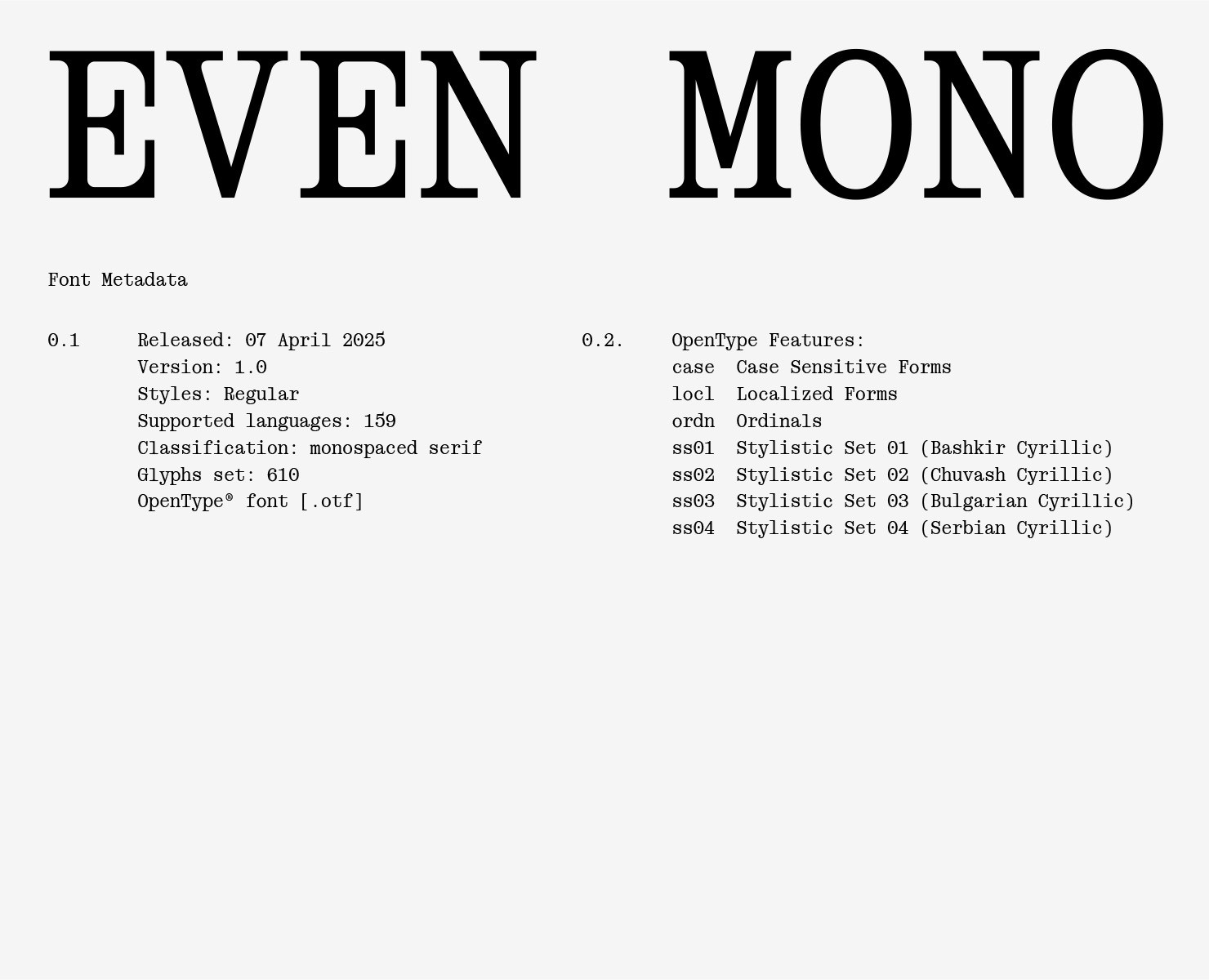 EVEN MONO

Font Metadata

0.1 Released: 07 April 2025
Version: 1.0
Styles: Regular
Supported languages: 159
Classification: monospaced serif
Glyphs set: 610
OpenType® font [.otf]

0.2. OpenType Features:
case Case Sensitive Forms
locl Localized Forms
ordn Ordinals
ss01 Stylistic Set 01 (Bashkir Cyrillic)
ss02 Stylistic Set 02 (Chuvash Cyrillic)
ss03 Stylistic Set 03 (Bulgarian Cyrillic)
ss04 Stylistic Set 04 (Serbian Cyrillic)